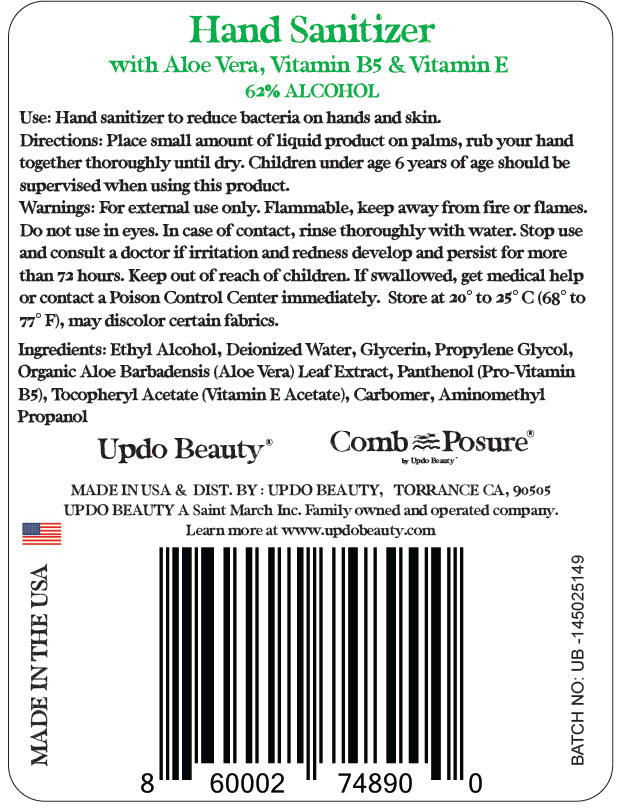 Hand Sanitizer
with Aloe Vera, Vitamin B5 & Vitamin E
62% ALCOHOL

Use: Hand sanitizer to reduce bacteria on hands and skin.
Directions: Place small amount of liquid product on palms, rub your hand together thoroughly until dry. Children under age 6 years of age should be supervised when using this product.
Warnings: For external use only. Flammable, keep away from fire or flames. Do not use in eyes. In case of contact, rinse thoroughly with water. Stop use and consult a doctor if irritation and redness develop and persist for more than 72 hours. Keep out of reach of children. If swallowed, get medical help or contact a Poison Control Center immediately. Store at 20° to 25° C (68° to 77° F), may discolor certain fabrics.

Ingredients: Ethyl Alcohol, Deionized Water, Glycerin, Propylene Glycol, Organic Aloe Barbadensis (Aloe Vera) Leaf Extract, Panthenol (Pro-Vitamin B5), Tocopheryl Acetate (Vitamin E Acetate), Carbomer, Aminomethyl Propanol

Updo Beauty®
Comb Posure®
by Updo Beauty

MADE IN USA & DIST. BY : UPDO BEAUTY, TORRANCE CA, 90505
UPDO BEAUTY A Saint March Inc. Family owned and operated company.
Learn more at www.updobeauty.com

MADE IN THE USA

8 60002 74890 0

BATCH NO: UB -145025149